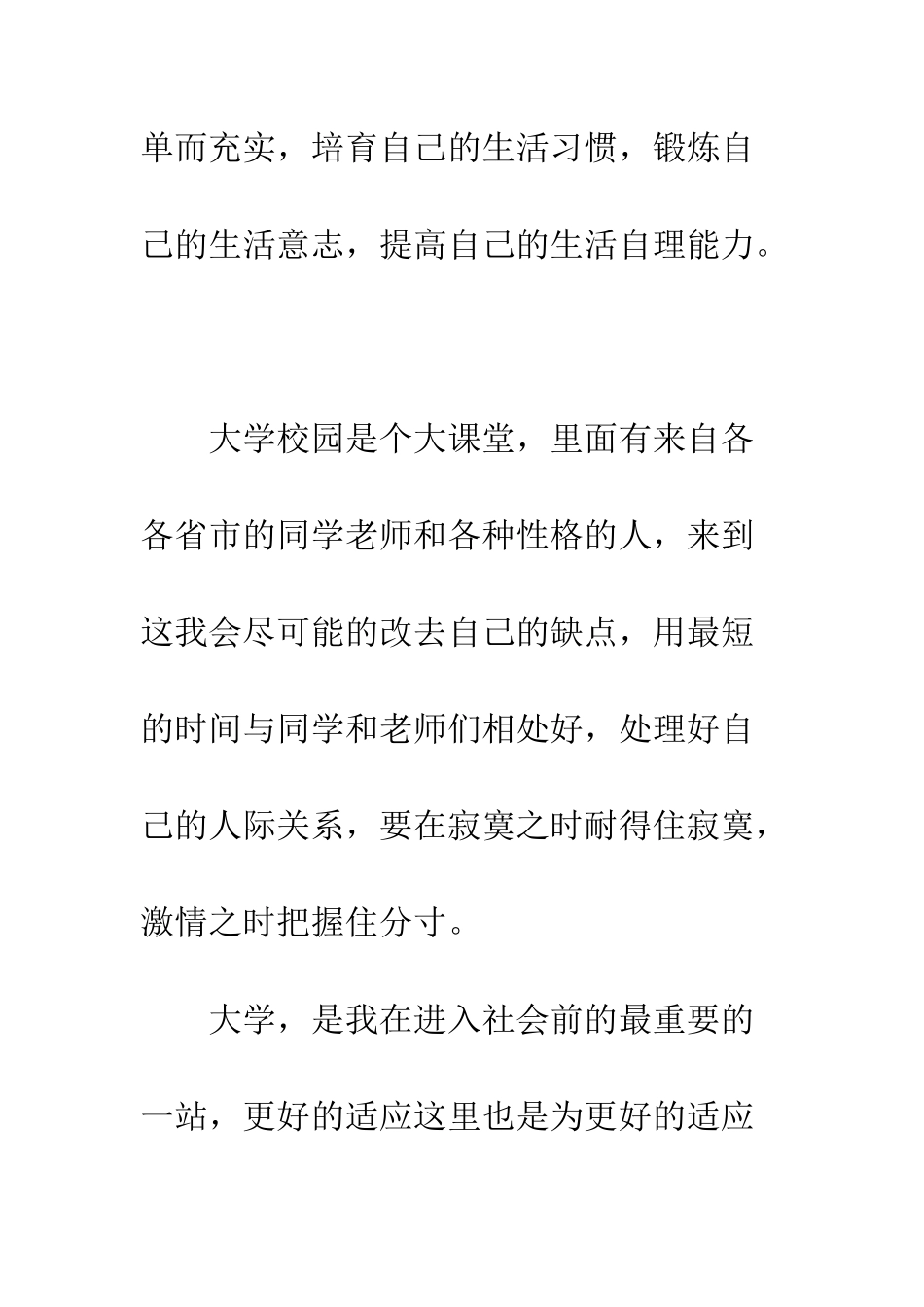 单而充实，培育自己的生活习惯，锻炼自己的生活意志，提高自己的生活自理能力。

大学校园是个大课堂，里面有来自各各省市的同学老师和各种性格的人，来到这我会尽可能的改去自己的缺点，用最短的时间与同学和老师们相处好，处理好自己的人际关系，要在寂寞之时耐得住寂寞，激情之时把握住分寸。

大学，是我在进入社会前的最重要的一站，更好的适应这里也是为更好的适应